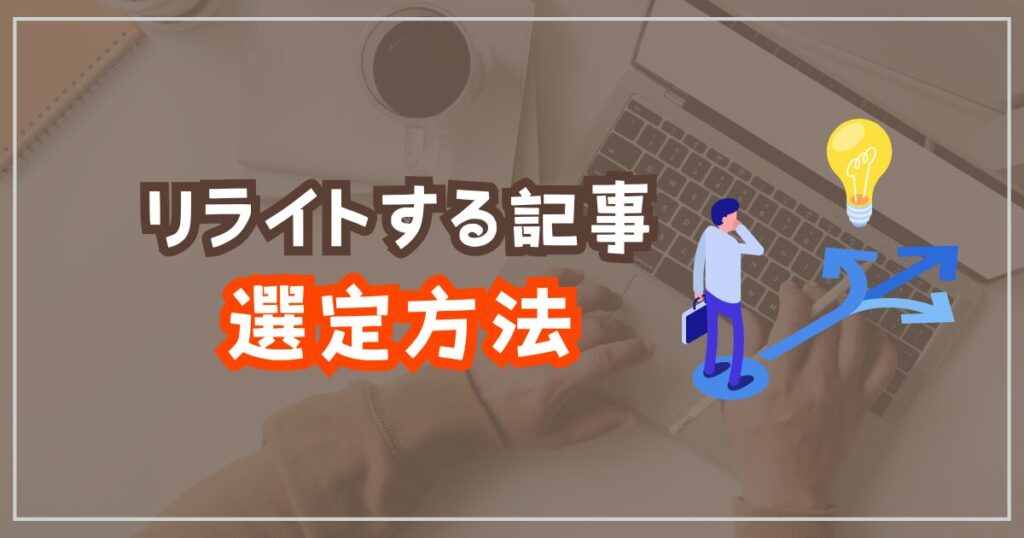 リライトする記事
選定方法